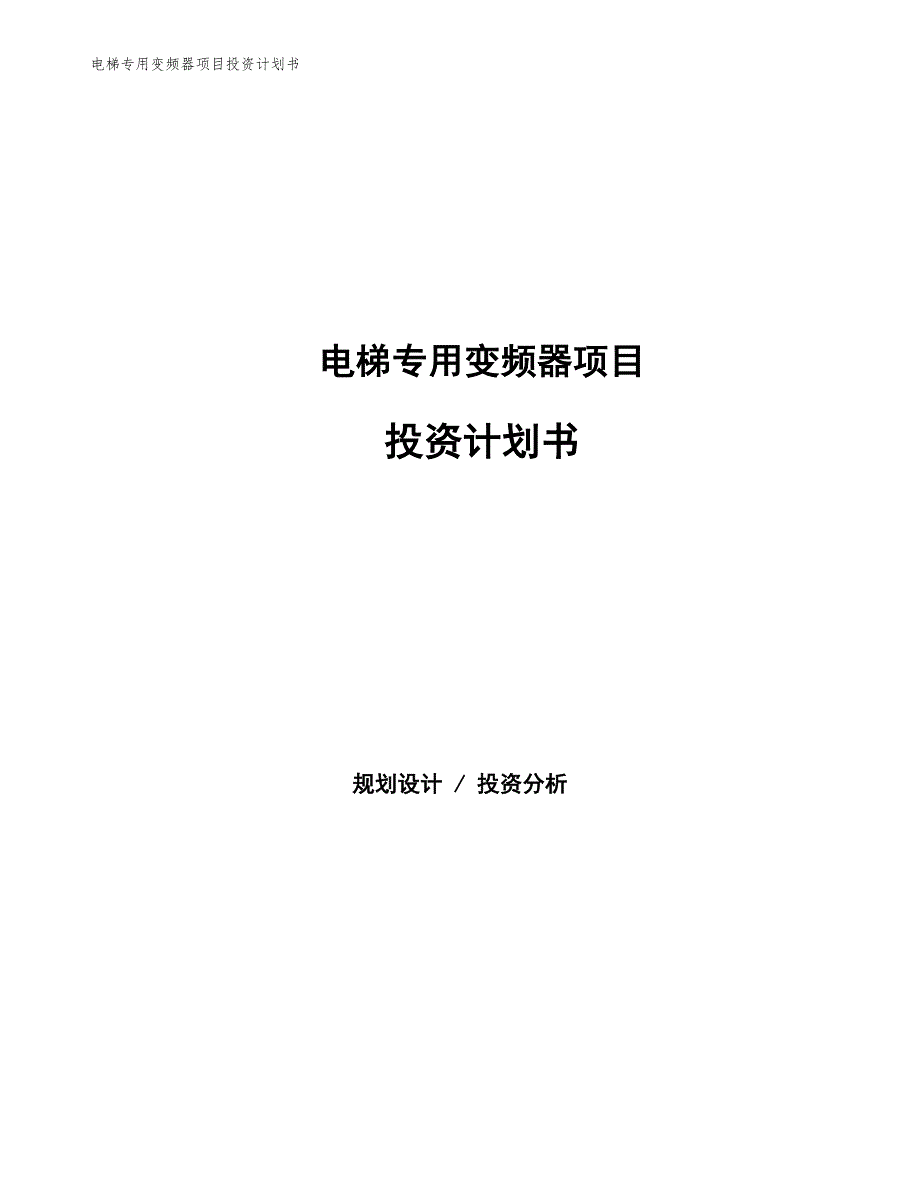 电梯专用变频器项目投资计划书

电梯专用变频器项目

投资计划书

规划设计 / 投资分析